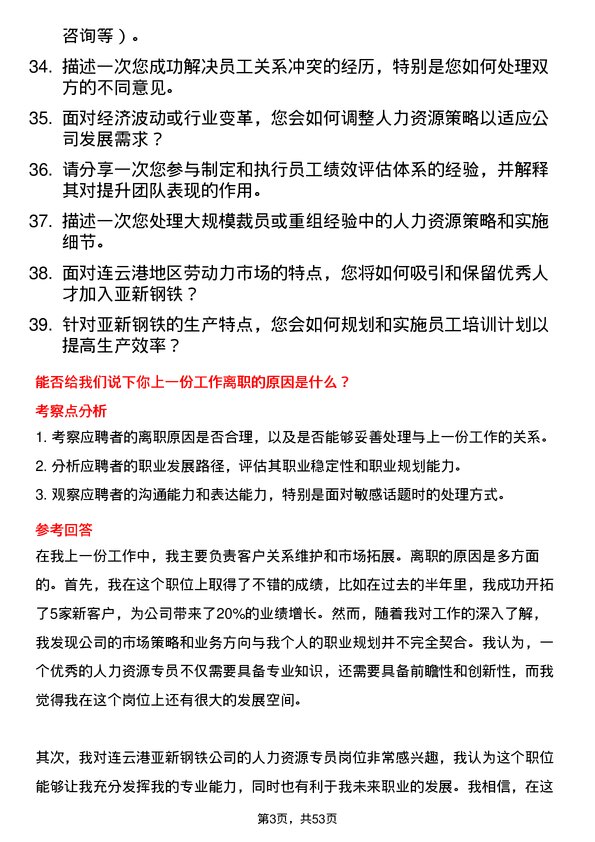 咨询等）。

34. 描述一次您成功解决员工关系冲突的经历，特别是您如何处理双方的不同意见。

35. 面对经济波动或行业变革，您会如何调整人力资源策略以适应公司发展需求？

36. 请分享一次您参与制定和执行员工绩效评估体系的经验，并解释其对提升团队表现的作用。

37. 描述一次您处理大规模裁员或重组经验中的人力资源策略和实施细节。

38. 面对连云港地区劳动力市场的特点，您将如何吸引和保留优秀人才加入亚新钢铁？

39. 针对亚新钢铁的生产特点，您会如何规划和实施员工培训计划以提高生产效率？

能否给我们说下你上一份工作离职的原因是什么？

考察点分析

1. 考察应聘者的离职原因是否合理，以及是否能够妥善处理与上一份工作的关系。

2. 分析应聘者的职业发展路径，评估其职业稳定性和职业规划能力。

3. 观察应聘者的沟通能力和表达能力，特别是面对敏感话题时的处理方式。

参考回答

在我上一份工作中，我主要负责客户关系维护和市场拓展。离职的原因是多方面的。首先，我在这个职位上取得了不错的成绩，比如在过去的半年里，我成功开拓了5家新客户，为公司带来了20%的业绩增长。然而，随着我对工作的深入了解，我发现公司的市场策略和业务方向与我个人的职业规划并不完全契合。我认为，一个优秀的人力资源专员不仅需要具备专业知识，还需要具备前瞻性和创新性，而我觉得我在这个岗位上还有很大的发展空间。

其次，我对连云港亚新钢铁公司的人力资源专员岗位非常感兴趣，我认为这个职位能够让我充分发挥我的专业能力，同时也有利于我未来职业的发展。我相信，在这

第3页，共53页